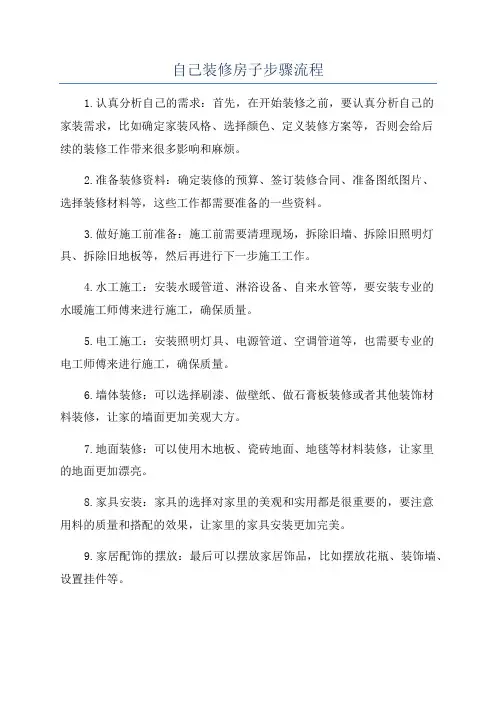 自己装修房子步骤流程

1.认真分析自己的需求：首先，在开始装修之前，要认真分析自己的家装需求，比如确定家装风格、选择颜色、定义装修方案等，否则会给后续的装修工作带来很多影响和麻烦。

2.准备装修资料：确定装修的预算、签订装修合同、准备图纸图片、选择装修材料等，这些工作都需要准备的一些资料。

3.做好施工前准备：施工前需要清理现场，拆除旧墙、拆除旧照明灯具、拆除旧地板等，然后再进行下一步施工工作。

4.水工施工：安装水暖管道、淋浴设备、自来水管等，要安装专业的水暖施工师傅来进行施工，确保质量。

5.电工施工：安装照明灯具、电源管道、空调管道等，也需要专业的电工师傅来进行施工，确保质量。

6.墙体装修：可以选择刷漆、做壁纸、做石膏板装修或者其他装饰材料装修，让家的墙面更加美观大方。

7.地面装修：可以使用木地板、瓷砖地面、地毯等材料装修，让家里的地面更加漂亮。

8.家具安装：家具的选择对家里的美观和实用都是很重要的，要注意用料的质量和搭配的效果，让家里的家具安装更加完美。

9.家居配饰的摆放：最后可以摆放家居饰品，比如摆放花瓶、装饰墙、设置挂件等。